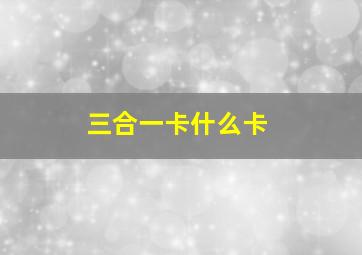 三合一卡什么卡